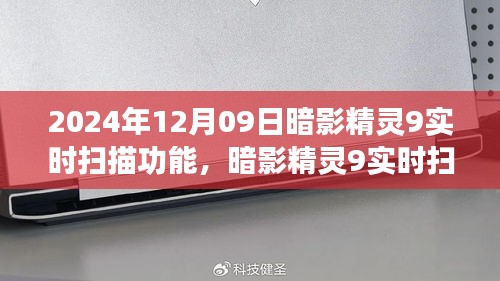 2024年12月09日暗影精灵9实时扫描功能，暗影精灵9实时扫

科技健圣